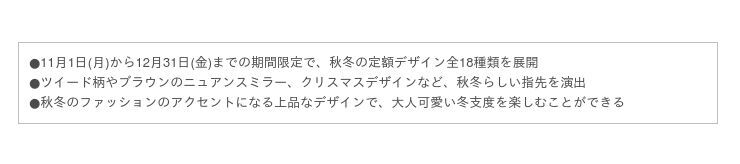 ●11月1日(月)から12月31日(金)までの期間限定で、秋冬の定額デザイン全18種類を展開
●ツイード柄やブラウンのニュアンスミラー、クリスマスデザインなど、秋冬らしい指先を演出
●秋冬のファッションのアクセントになる上品なデザインで、大人可愛い冬支度を楽しむことができる